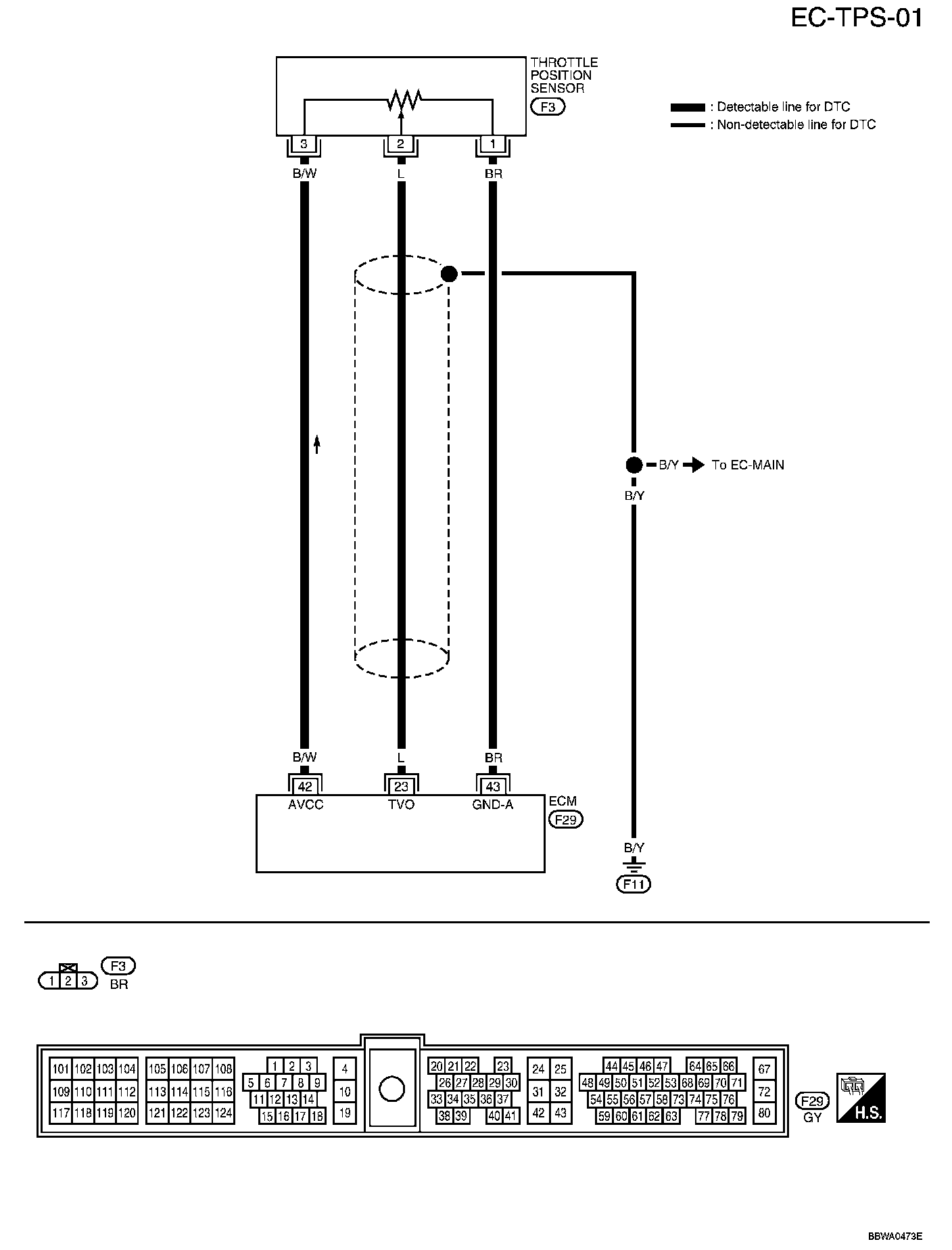 EC-TPS-01

THROTTLE POSITION SENSOR
F3

: Detectable line for DTC
: Non-detectable line for DTC

3 2 1

B/W L BR

B/Y To EC-MAIN

B/Y

B/W L BR

42 23 43
AVCC TVO GND-A

ECM
F29

B/Y
F11

1 2 3
F3
BR

101 102 103 104 109 110 111 112 117 118 119 120
105 106 107 108 113 114 115 116 121 122 123 124
1 2 3 5 6 7 8 9 11 12 13 14 15 16 17 18
4 10 19
20 21 22 23 26 27 28 29 30 33 34 35 36 37 38 39 40 41
24 25 31 32 42 43
44 45 46 47 64 65 66 48 49 50 51 52 53 68 69 70 71 54 55 56 57 58 73 74 75 76 59 60 61 62 63 77 78 79
67 72 80

F29
GY

H.S.

BBWA0473E